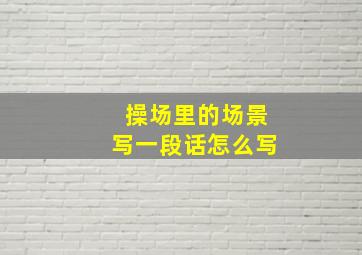 操场里的场景
写一段话怎么写